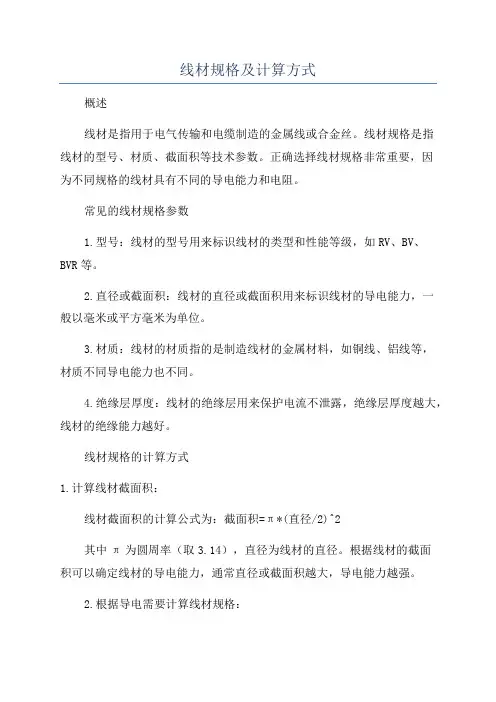 线材规格及计算方式

概述

线材是指用于电气传输和电缆制造的金属线或合金丝。线材规格是指线材的型号、材质、截面积等技术参数。正确选择线材规格非常重要，因为不同规格的线材具有不同的导电能力和电阻。

常见的线材规格参数

1.型号：线材的型号用来标识线材的类型和性能等级，如RV、BV、BVR等。

2.直径或截面积：线材的直径或截面积用来标识线材的导电能力，一般以毫米或平方毫米为单位。

3.材质：线材的材质指的是制造线材的金属材料，如铜线、铝线等，材质不同导电能力也不同。

4.绝缘层厚度：线材的绝缘层用来保护电流不泄露，绝缘层厚度越大，线材的绝缘能力越好。

线材规格的计算方式

1.计算线材截面积：

线材截面积的计算公式为：截面积=π*(直径/2)^2

其中 π 为圆周率（取3.14），直径为线材的直径。根据线材的截面积可以确定线材的导电能力，通常直径或截面积越大，导电能力越强。

2.根据导电需要计算线材规格：